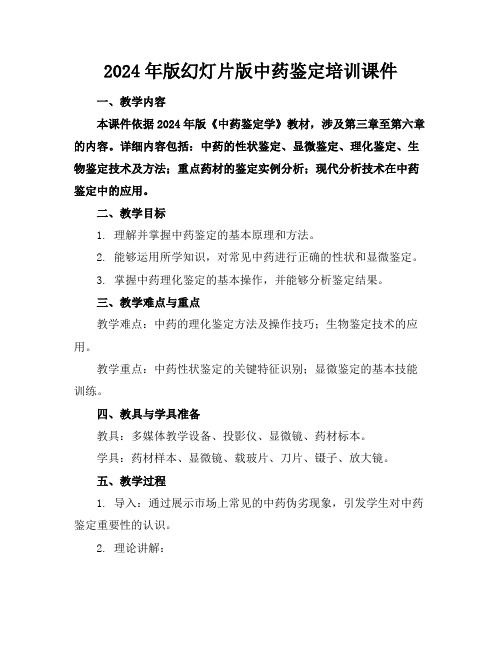 2024年版幻灯片版中药鉴定培训课件

一、教学内容

本课件依据2024年版《中药鉴定学》教材，涉及第三章至第六章的内容。详细内容包括：中药的性状鉴定、显微鉴定、理化鉴定、生物鉴定技术及方法；重点药材的鉴定实例分析；现代分析技术在中药鉴定中的应用。

二、教学目标

1. 理解并掌握中药鉴定的基本原理和方法。

2. 能够运用所学知识，对常见中药进行正确的性状和显微鉴定。

3. 掌握中药理化鉴定的基本操作，并能够分析鉴定结果。

三、教学难点与重点

教学难点：中药的理化鉴定方法及操作技巧；生物鉴定技术的应用。

教学重点：中药性状鉴定的关键特征识别；显微鉴定的基本技能训练。

四、教具与学具准备

教具：多媒体教学设备、投影仪、显微镜、药材标本。

学具：药材样本、显微镜、载玻片、刀片、镊子、放大镜。

五、教学过程

1. 导入：通过展示市场上常见的中药伪劣现象，引发学生对中药鉴定重要性的认识。

2. 理论讲解：